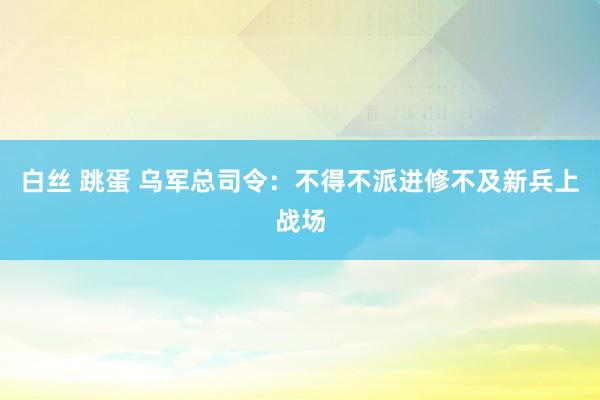 白丝 跳蛋 乌军总司令：不得不派进修不及新兵上战场